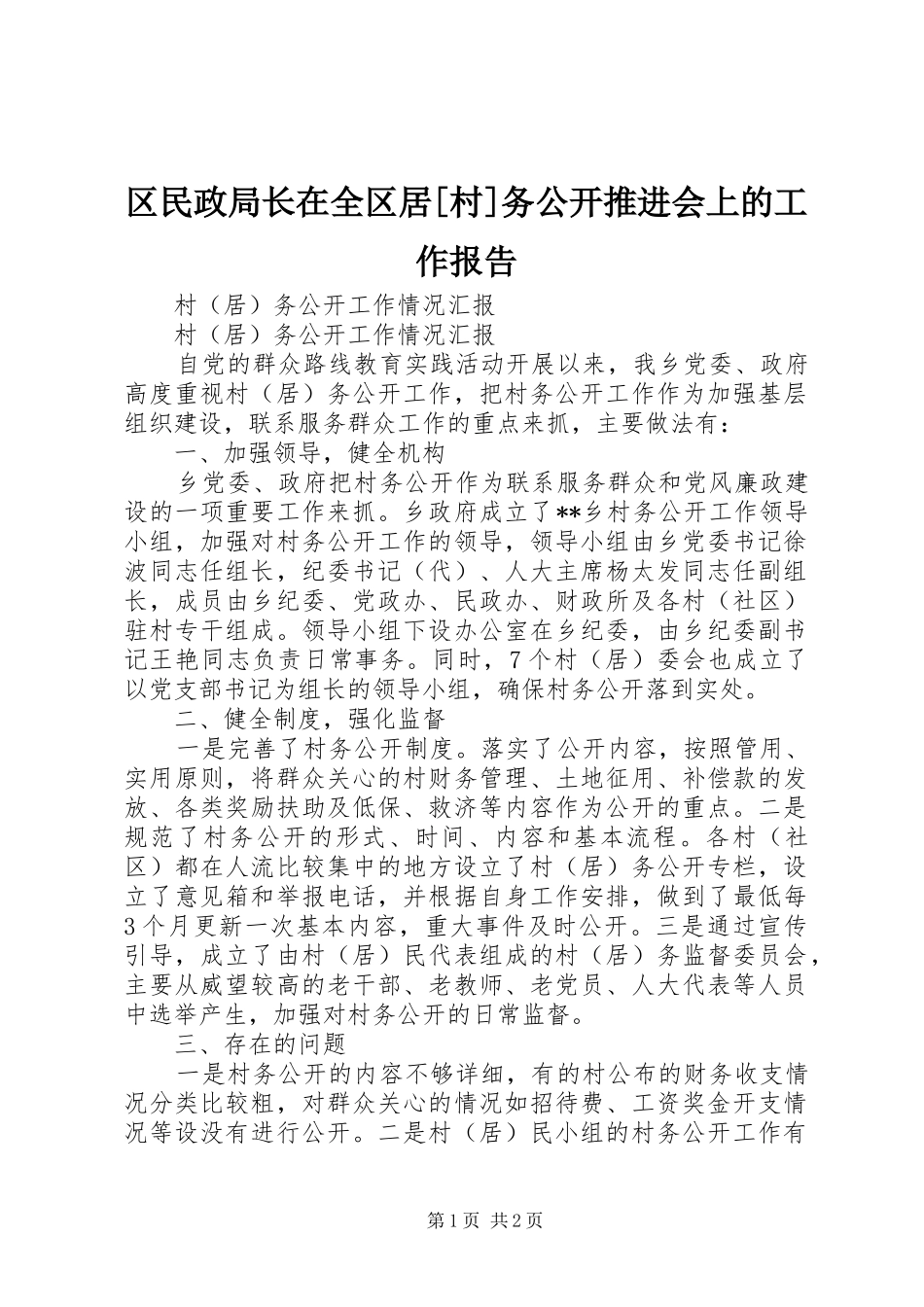 区民政局长在全区居[村]务公开推进会上的工作报告

村（居）务公开工作情况汇报

村（居）务公开工作情况汇报

自党的群众路线教育实践活动开展以来，我乡党委、政府高度重视村（居）务公开工作，把村务公开工作作为加强基层组织建设，联系服务群众工作的重点来抓，主要做法有：

一、加强领导，健全机构

乡党委、政府把村务公开作为联系服务群众和党风廉政建设的一项重要工作来抓。乡政府成立了**乡村务公开工作领导小组，加强对村务公开工作的领导，领导小组由乡党委书记徐波同志任组长，纪委书记（代）、人大主席杨太发同志任副组长，成员由乡纪委、党政办、民政办、财政所及各村（社区）驻村专干组成。领导小组下设办公室在乡纪委，由乡纪委副书记王艳同志负责日常事务。同时，7个村（居）委会也成立了以党支部书记为组长的领导小组，确保村务公开落到实处。

二、健全制度，强化监督

一是完善了村务公开制度。落实了公开内容，按照管用、实用原则，将群众关心的村财务管理、土地征用、补偿款的发放、各类奖励扶助及低保、救济等内容作为公开的重点。二是规范了村务公开的形式、时间、内容和基本流程。各村（社区）都在人流比较集中的地方设立了村（居）务公开专栏，设立了意见箱和举报电话，并根据自身工作安排，做到了最低每3个月更新一次基本内容，重大事件及时公开。三是通过宣传引导，成立了由村（居）民代表组成的村（居）务监督委员会，主要从威望较高的老干部、老教师、老党员、人大代表等人员中选举产生，加强对村务公开的日常监督。

三、存在的问题

一是村务公开的内容不够详细，有的村公布的财务收支情况分类比较粗，对群众关心的情况如招待费、工资奖金开支情况等设没有进行公开。二是村（居）民小组的村务公开工作有

第1页 共2页